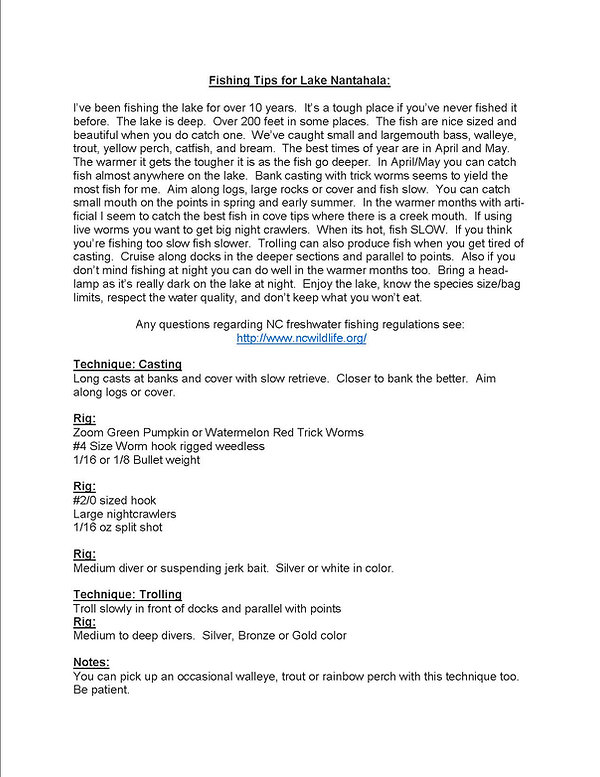 Fishing Tips for Lake Nantahala:

I've been fishing the lake for over 10 years. It's a tough place if you've never fished it before. The lake is deep. Over 200 feet in some places. The fish are nice sized and beautiful when you do catch one. We've caught small and largemouth bass, walleye, trout, yellow perch, catfish, and bream. The best times of year are in April and May. The warmer it gets the tougher it is as the fish go deeper. In April/May you can catch fish almost anywhere on the lake. Bank casting with trick worms seems to yield the most fish for me. Aim along logs, large rocks or cover and fish slow. You can catch small mouth on the points in spring and early summer. In the warmer months with artificial I seem to catch the best fish in cove tips where there is a creek mouth. If using live worms you want to get big night crawlers. When its hot, fish SLOW. If you think you're fishing too slow fish slower. Trolling can also produce fish when you get tired of casting. Cruise along docks in the deeper sections and parallel to points. Also if you don't mind fishing at night you can do well in the warmer months too. Bring a headlamp as it's really dark on the lake at night. Enjoy the lake, know the species size/bag limits, respect the water quality, and don't keep what you won't eat.

Any questions regarding NC freshwater fishing regulations see:
http://www.ncwildlife.org/

Technique: Casting
Long casts at banks and cover with slow retrieve. Closer to bank the better. Aim along logs or cover.

Rig:
Zoom Green Pumpkin or Watermelon Red Trick Worms
#4 Size Worm hook rigged weedless
1/16 or 1/8 Bullet weight

Rig:
#2/0 sized hook
Large nightcrawlers
1/16 oz split shot

Rig:
Medium diver or suspending jerk bait. Silver or white in color.

Technique: Trolling
Troll slowly in front of docks and parallel with points
Rig:
Medium to deep divers. Silver, Bronze or Gold color

Notes:
You can pick up an occasional walleye, trout or rainbow perch with this technique too. Be patient.